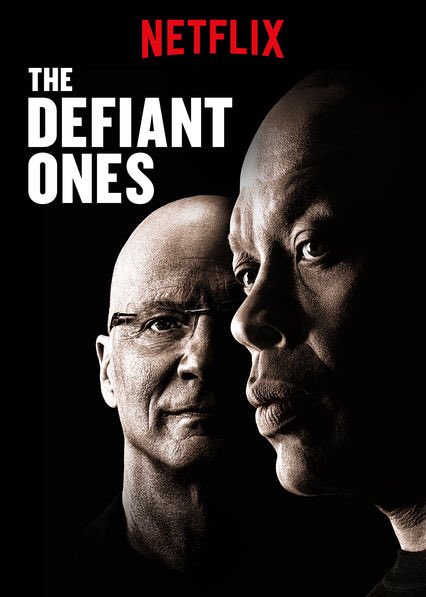 NETFLIX

THE
DEFIANT
ONES